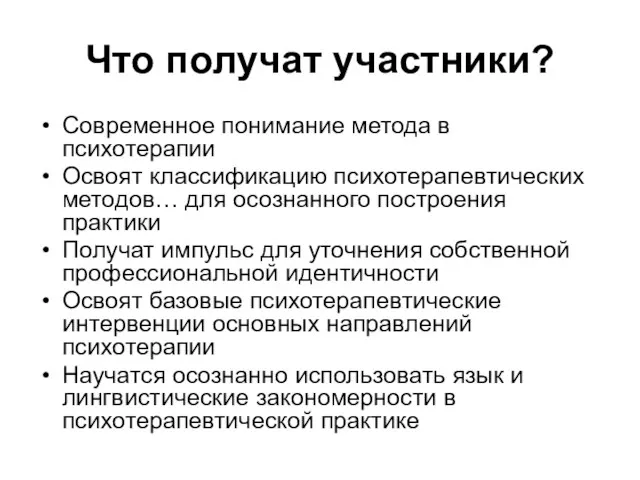 Что получат участники?

• Современное понимание метода в психотерапии
• Освоят классификацию психотерапевтических методов… для осознанного построения практики
• Получат импульс для уточнения собственной профессиональной идентичности
• Освоят базовые психотерапевтические интервенции основных направлений психотерапии
• Научатся осознанно использовать язык и лингвистические закономерности в психотерапевтической практике